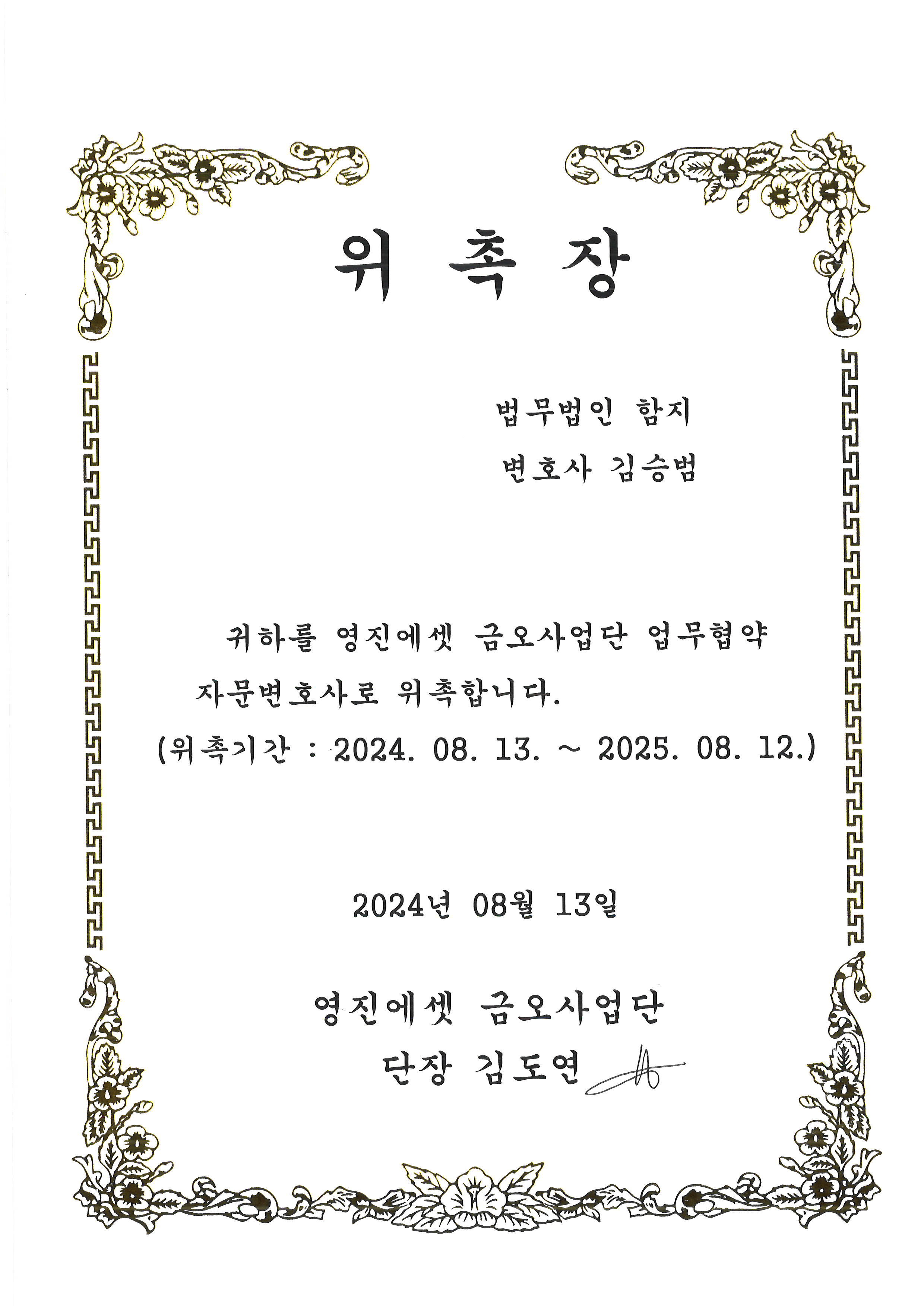 위 촉 장

법무법인 함지

변호사 김승범

귀하를 영진에셋 금오사업단 업무협약 자문변호사로 위촉합니다.
(위촉기간 : 2024. 08. 13. ~ 2025. 08. 12.)

2024년 08월 13일

영진에셋 금오사업단

단장 김도연